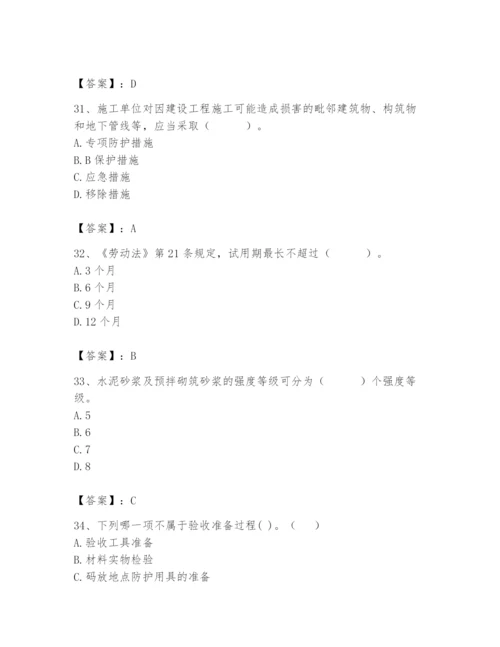 【答案】：D

31、施工单位对因建设工程施工可能造成损害的毗邻建筑物、构筑物和地下管线等，应当采取（　　）。
A. 专项防护措施
B. B 保护措施
C. 应急措施
D. 移除措施

【答案】：A

32、《劳动法》第 21 条规定，试用期最长不超过（　　）。
A. 3 个月
B. 6 个月
C. 9 个月
D. 12 个月

【答案】：B

33、水泥砂浆及预拌砌筑砂浆的强度等级可分为（　　）个强度等级。
A. 5
B. 6
C. 7
D. 8

【答案】：C

34、下列哪一项不属于验收准备过程( )。（　）
A. 验收工具准备
B. 材料实物检验
C. 码放地点防护用具的准备